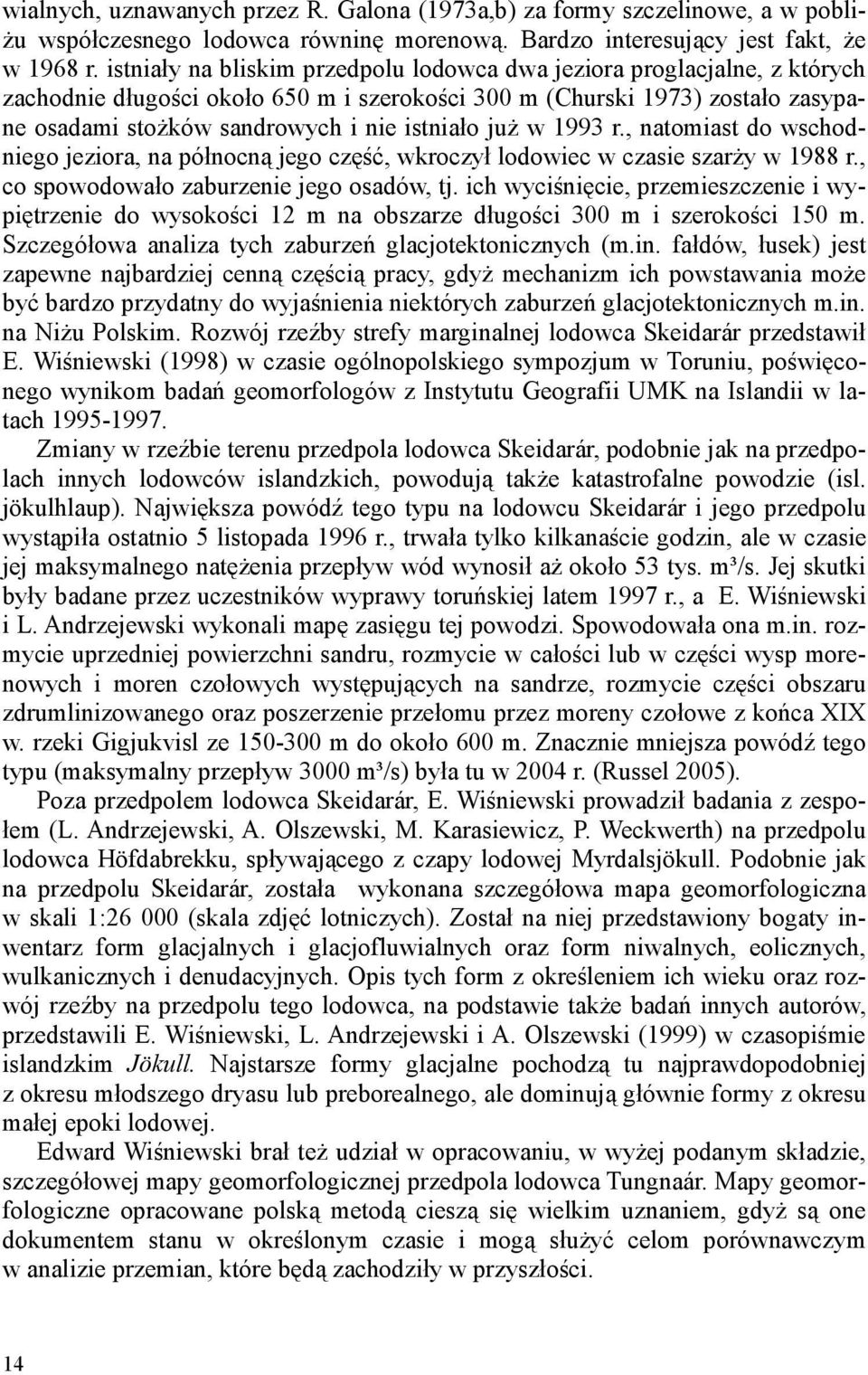 wialnych, uznawanych przez R. Galona (1973a,b) za formy szczelinowe, a w pobliżu współczesnego lodowca równinę morenową. Bardzo interesujący jest fakt, że w 1968 r. istniały na bliskim przedpolu lodowca dwa jeziora proglacjalne, z których zachodnie długości około 650 m i szerokości 300 m (Churski 1973) zostało zasypane osadami stożków sandrowych i nie istniało już w 1993 r., natomiast do wschodniego jeziora, na północną jego część, wkroczył lodowiec w czasie szarży w 1988 r., co spowodowało zaburzenie jego osadów, tj. ich wyciśnięcie, przemieszczenie i wypiętrzenie do wysokości 12 m na obszarze długości 300 m i szerokości 150 m. Szczegółowa analiza tych zaburzeń glacjotektonicznych (m.in. fałdów, łusek) jest zapewne najbardziej cenną częścią pracy, gdyż mechanizm ich powstawania może być bardzo przydatny do wyjaśnienia niektórych zaburzeń glacjotektonicznych m.in. na Niżu Polskim. Rozwój rzeźby strefy marginalnej lodowca Skeidarár przedstawił E. Wiśniewski (1998) w czasie ogólnopolskiego sympozjum w Toruniu, poświęconego wynikom badań geomorfologów z Instytutu Geografii UMK na Islandii w latach 1995-1997.

Zmiany w rzeźbie terenu przedpola lodowca Skeidarár, podobnie jak na przedpolach innych lodowców islandzkich, powodują także katastrofalne powodzie (isl. jökulhlaup). Największa powódź tego typu na lodowcu Skeidarár i jego przedpolu wystąpiła ostatnio 5 listopada 1996 r., trwała tylko kilkanaście godzin, ale w czasie jej maksymalnego natężenia przepływ wód wynosił aż około 53 tys. m³/s. Jej skutki były badane przez uczestników wyprawy toruńskiej latem 1997 r., a E. Wiśniewski i L. Andrzejewski wykonali mapę zasięgu tej powodzi. Spowodowała ona m.in. rozmycie uprzedniej powierzchni sandru, rozmycie w całości lub w części wysp morenowych i moren czołowych występujących na sandrze, rozmycie części obszaru zdrumlinizowanego oraz poszerzenie przełomu przez moreny czołowe z końca XIX w. rzeki Gigjukvisl ze 150-300 m do około 600 m. Znacznie mniejsza powódź tego typu (maksymalny przepływ 3000 m³/s) była tu w 2004 r. (Russel 2005).

Poza przedpolem lodowca Skeidarár, E. Wiśniewski prowadził badania z zespołem (L. Andrzejewski, A. Olszewski, M. Karasiewicz, P. Weckwerth) na przedpolu lodowca Höfdabrekku, spływającego z czapy lodowej Myrdalsjökull. Podobnie jak na przedpolu Skeidarár, została wykonana szczegółowa mapa geomorfologiczna w skali 1:26 000 (skala zdjęć lotniczych). Został na niej przedstawiony bogaty inwentarz form glacjalnych i glacjofluwialnych oraz form niwalnych, eolicznych, wulkanicznych i denudacyjnych. Opis tych form z określeniem ich wieku oraz rozwój rzeźby na przedpolu tego lodowca, na podstawie także badań innych autorów, przedstawili E. Wiśniewski, L. Andrzejewski i A. Olszewski (1999) w czasopiśmie islandzkim Jökull. Najstarsze formy glacjalne pochodzą tu najprawdopodobniej z okresu młodszego dryasu lub preborealnego, ale dominują głównie formy z okresu małej epoki lodowej.

Edward Wiśniewski brał też udział w opracowaniu, w wyżej podanym składzie, szczegółowej mapy geomorfologicznej przedpola lodowca Tungnaár. Mapy geomorfologiczne opracowane polską metodą cieszą się wielkim uznaniem, gdyż są one dokumentem stanu w określonym czasie i mogą służyć celom porównawczym w analizie przemian, które będą zachodziły w przyszłości.

14